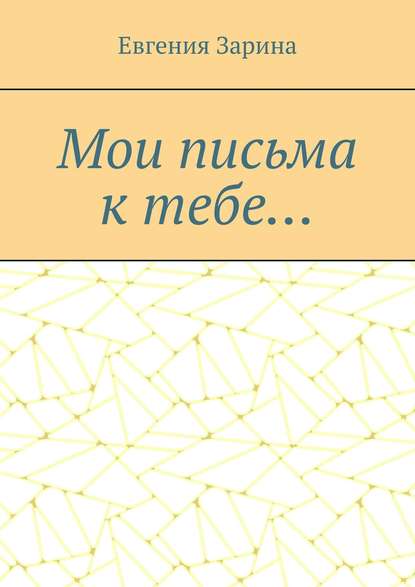 Евгения Зарина

Мои письма к тебе…